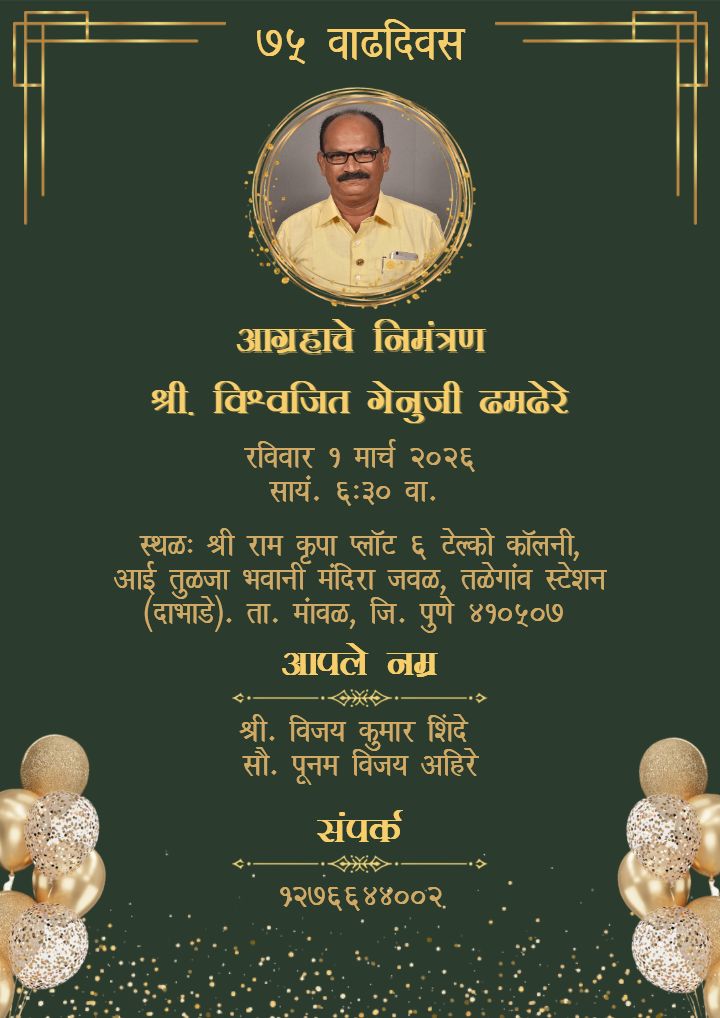 ७५ वाढदिवस

आग्रहाचे निमंत्रण

श्री. विश्वजित गेनुजी ढमढेरे

रविवार १ मार्च २०२६
सायं. ६:३० वा.

स्थळः श्री राम कृपा प्लॉट ६ टेल्को कॉलनी, आई तुळजा भवानी मंदिरा जवळ, तळेगांव स्टेशन (दाभाडे). ता. मांवळ, जि. पुणे ४१०५०७

आपले नम्र

श्री. विजय कुमार शिंदे
सौ. पूनम विजय अहिरे

संपर्क

१२७६६४४००२